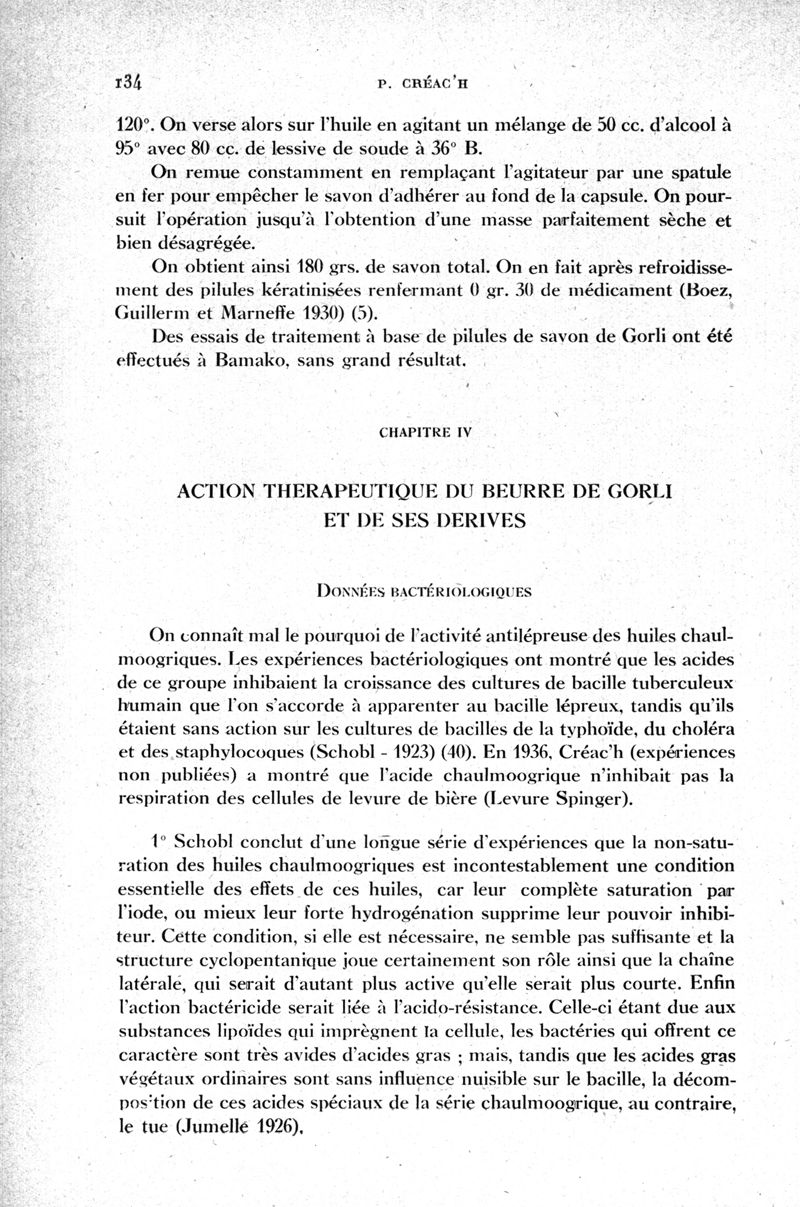 134 P. CRÉAC'H

120°. On verse alors sur l'huile en agitant un mélange de 50 cc. d'alcool à 95° avec 80 cc. de lessive de soude à 36° B.

On remue constamment en remplaçant l'agitateur par une spatule en fer pour empêcher le savon d'adhérer au fond de la capsule. On poursuit l'opération jusqu'à l'obtention d'une masse parfaitement sèche et bien désagrégée.

On obtient ainsi 180 grs. de savon total. On en fait après refroidissement des pilules kératinisées renfermant 0 gr. 30 de médicament (Boez, Guillerm et Marneffe 1930) (5).

Des essais de traitement à base de pilules de savon de Gorli ont été effectués à Bamako, sans grand résultat.

CHAPITRE IV

ACTION THERAPEUTIQUE DU BEURRE DE GORLI ET DE SES DERIVES

Données bactériologiques

On connaît mal le pourquoi de l'activité antilépreuse des huiles chaulmoogriques. Les expériences bactériologiques ont montré que les acides de ce groupe inhibaient la croissance des cultures de bacille tuberculeux humain que l'on s'accorde à apparenter au bacille lépreux, tandis qu'ils étaient sans action sur les cultures de bacilles de la typhoïde, du choléra et des staphylocoques (Schobl - 1923) (40). En 1936, Créac'h (expériences non publiées) a montré que l'acide chaulmoogrique n'inhibait pas la respiration des cellules de levure de bière (Levure Spinger).

1° Schobl conclut d'une longue série d'expériences que la non-saturation des huiles chaulmoogriques est incontestablement une condition essentielle des effets de ces huiles, car leur complète saturation par l'iode, ou mieux leur forte hydrogénation supprime leur pouvoir inhibiteur. Cette condition, si elle est nécessaire, ne semble pas suffisante et la structure cyclopentanique joue certainement son rôle ainsi que la chaîne latérale, qui serait d'autant plus active qu'elle serait plus courte. Enfin l'action bactéricide serait liée à l'acido-résistance. Celle-ci étant due aux substances lipoïdes qui imprègnent la cellule, les bactéries qui offrent ce caractère sont très avides d'acides gras ; mais, tandis que les acides gras végétaux ordinaires sont sans influence nuisible sur le bacille, la décomposition de ces acides spéciaux de la série chaulmoogrique, au contraire, le tue (Jumelle 1926).